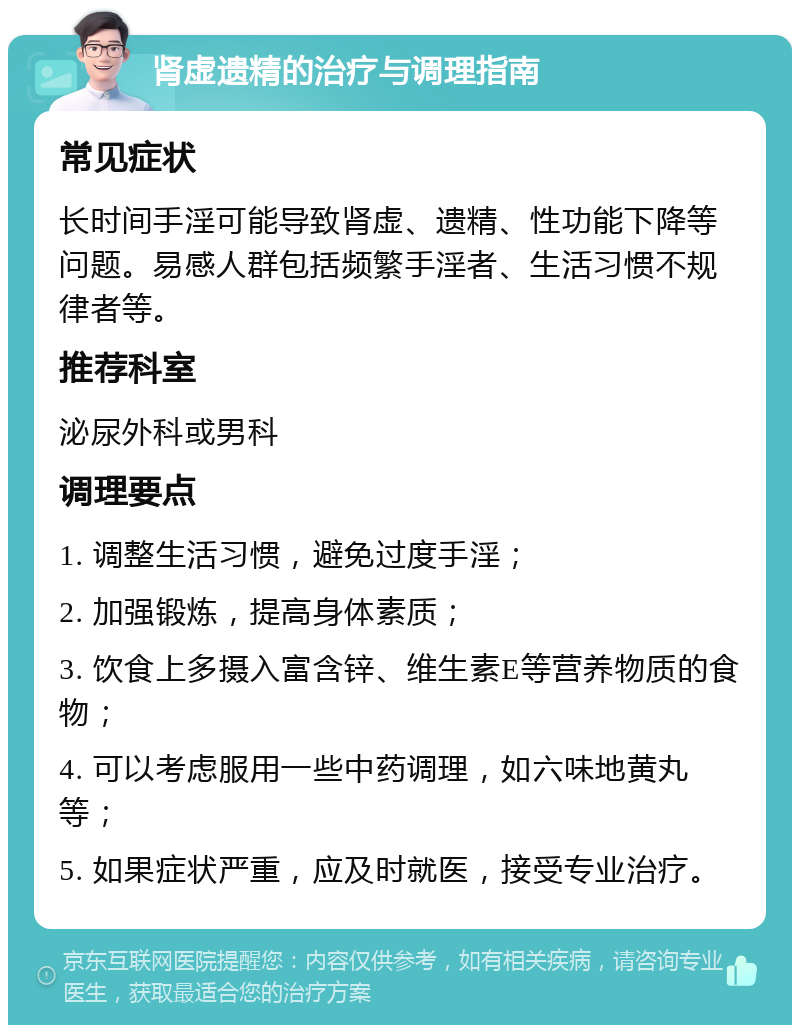 肾虚遗精的治疗与调理指南

常见症状

长时间手淫可能导致肾虚、遗精、性功能下降等问题。易感人群包括频繁手淫者、生活习惯不规律者等。

推荐科室

泌尿外科或男科

调理要点

1. 调整生活习惯，避免过度手淫；

2. 加强锻炼，提高身体素质；

3. 饮食上多摄入富含锌、维生素E等营养物质的食物；

4. 可以考虑服用一些中药调理，如六味地黄丸等；

5. 如果症状严重，应及时就医，接受专业治疗。

京东互联网医院提醒您：内容仅供参考，如有相关疾病，请咨询专业医生，获取最适合您的治疗方案